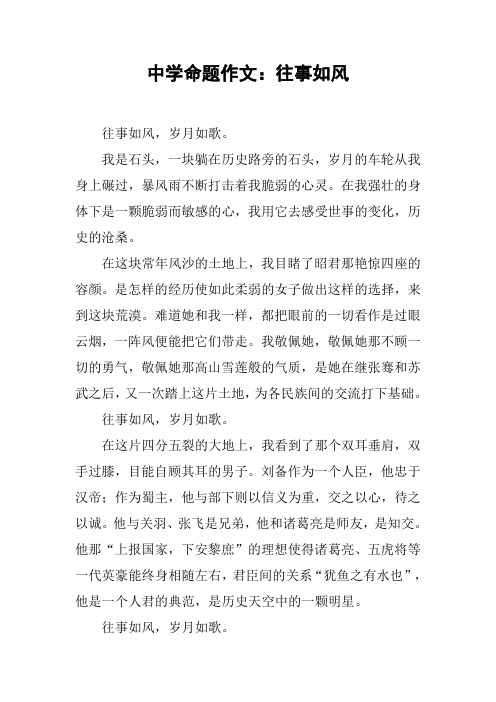 中学命题作文：往事如风

往事如风，岁月如歌。

我是石头，一块躺在历史路旁的石头，岁月的车轮从我身上碾过，暴风雨不断打击着我脆弱的心灵。在我强壮的身体下是一颗脆弱而敏感的心，我用它去感受世事的变化，历史的沧桑。

在这块常年风沙的土地上，我目睹了昭君那艳惊四座的容颜。是怎样的经历使如此柔弱的女子做出这样的选择，来到这块荒漠。难道她和我一样，都把眼前的一切看作是过眼云烟，一阵风便能把它们带走。我敬佩她，敬佩她那不顾一切的勇气，敬佩她那高山雪莲般的气质，是她在继张骞和苏武之后，又一次踏上这片土地，为各民族间的交流打下基础。

往事如风，岁月如歌。

在这片四分五裂的大地上，我看到了那个双耳垂肩，双手过膝，目能自顾其耳的男子。刘备作为一个人臣，他忠于汉帝；作为蜀主，他与部下则以信义为重，交之以心，待之以诚。他与关羽、张飞是兄弟，他和诸葛亮是师友，是知交。他那“上报国家，下安黎庶”的理想使得诸葛亮、五虎将等一代英豪能终身相随左右，君臣间的关系“犹鱼之有水也”，他是一个人君的典范，是历史天空中的一颗明星。

往事如风，岁月如歌。